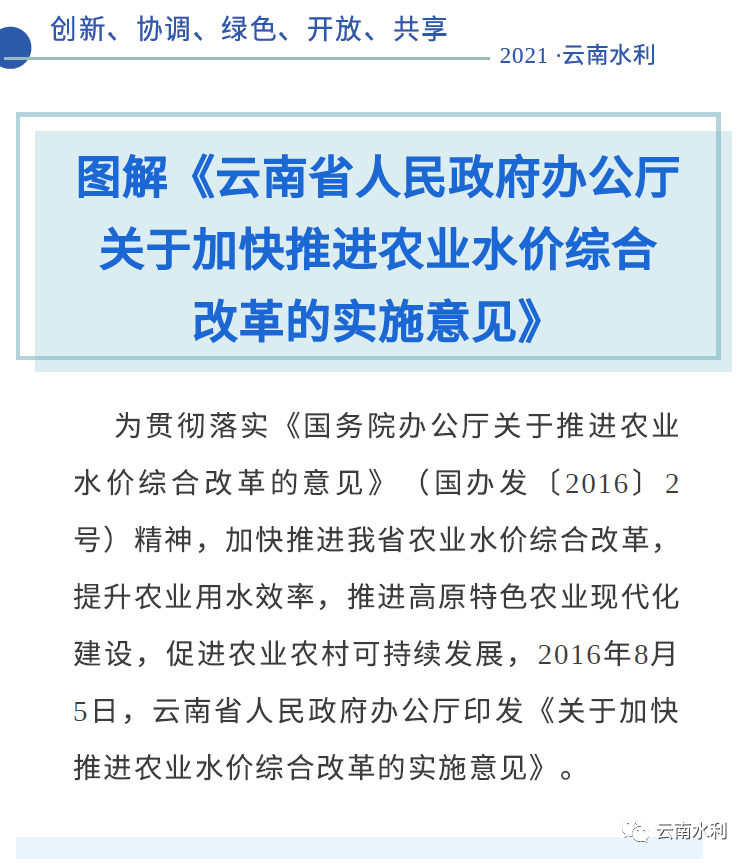 创新、协调、绿色、开放、共享

2021 ·云南水利

图解《云南省人民政府办公厅关于加快推进农业水价综合改革的实施意见》

为贯彻落实《国务院办公厅关于推进农业水价综合改革的意见》（国办发〔2016〕2号）精神，加快推进我省农业水价综合改革，提升农业用水效率，推进高原特色农业现代化建设，促进农业农村可持续发展，2016年8月5日，云南省人民政府办公厅印发《关于加快推进农业水价综合改革的实施意见》。

云南水利